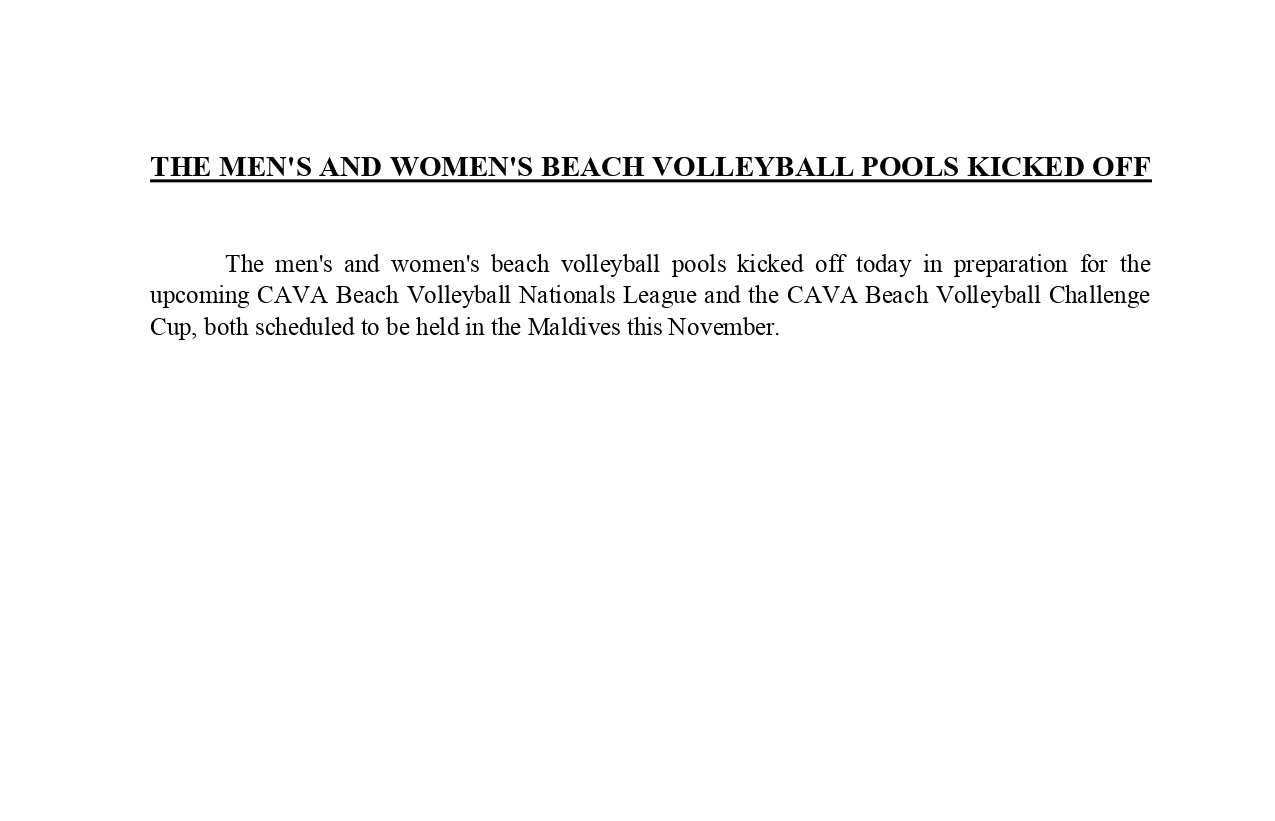 THE MEN'S AND WOMEN'S BEACH VOLLEYBALL POOLS KICKED OFF

The men's and women's beach volleyball pools kicked off today in preparation for the upcoming CAVA Beach Volleyball Nationals League and the CAVA Beach Volleyball Challenge Cup, both scheduled to be held in the Maldives this November.